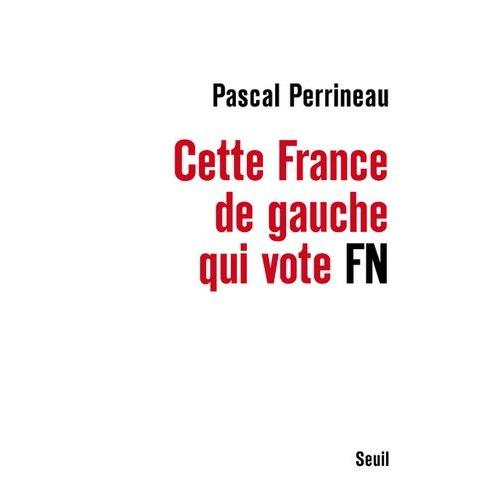 Pascal Perrineau

Cette France de gauche qui vote FN

Seuil